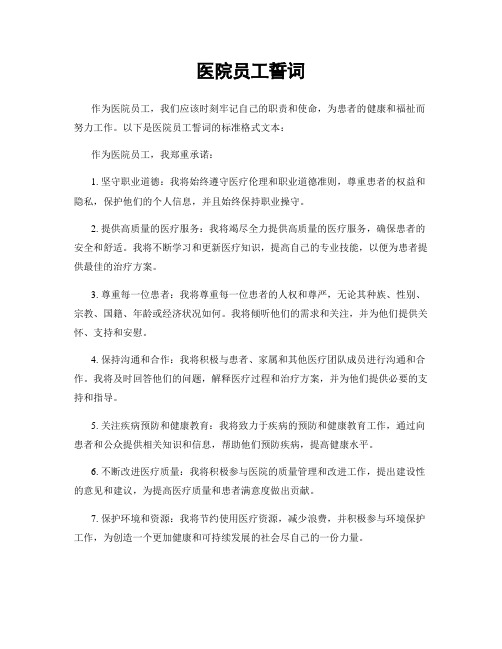 医院员工誓词

作为医院员工，我们应该时刻牢记自己的职责和使命，为患者的健康和福祉而努力工作。以下是医院员工誓词的标准格式文本：

作为医院员工，我郑重承诺：

1. 坚守职业道德：我将始终遵守医疗伦理和职业道德准则，尊重患者的权益和隐私，保护他们的个人信息，并且始终保持职业操守。

2. 提供高质量的医疗服务：我将竭尽全力提供高质量的医疗服务，确保患者的安全和舒适。我将不断学习和更新医疗知识，提高自己的专业技能，以便为患者提供最佳的治疗方案。

3. 尊重每一位患者：我将尊重每一位患者的人权和尊严，无论其种族、性别、宗教、国籍、年龄或经济状况如何。我将倾听他们的需求和关注，并为他们提供关怀、支持和安慰。

4. 保持沟通和合作：我将积极与患者、家属和其他医疗团队成员进行沟通和合作。我将及时回答他们的问题，解释医疗过程和治疗方案，并为他们提供必要的支持和指导。

5. 关注疾病预防和健康教育：我将致力于疾病的预防和健康教育工作，通过向患者和公众提供相关知识和信息，帮助他们预防疾病，提高健康水平。

6. 不断改进医疗质量：我将积极参与医院的质量管理和改进工作，提出建设性的意见和建议，为提高医疗质量和患者满意度做出贡献。

7. 保护环境和资源：我将节约使用医疗资源，减少浪费，并积极参与环境保护工作，为创造一个更加健康和可持续发展的社会尽自己的一份力量。